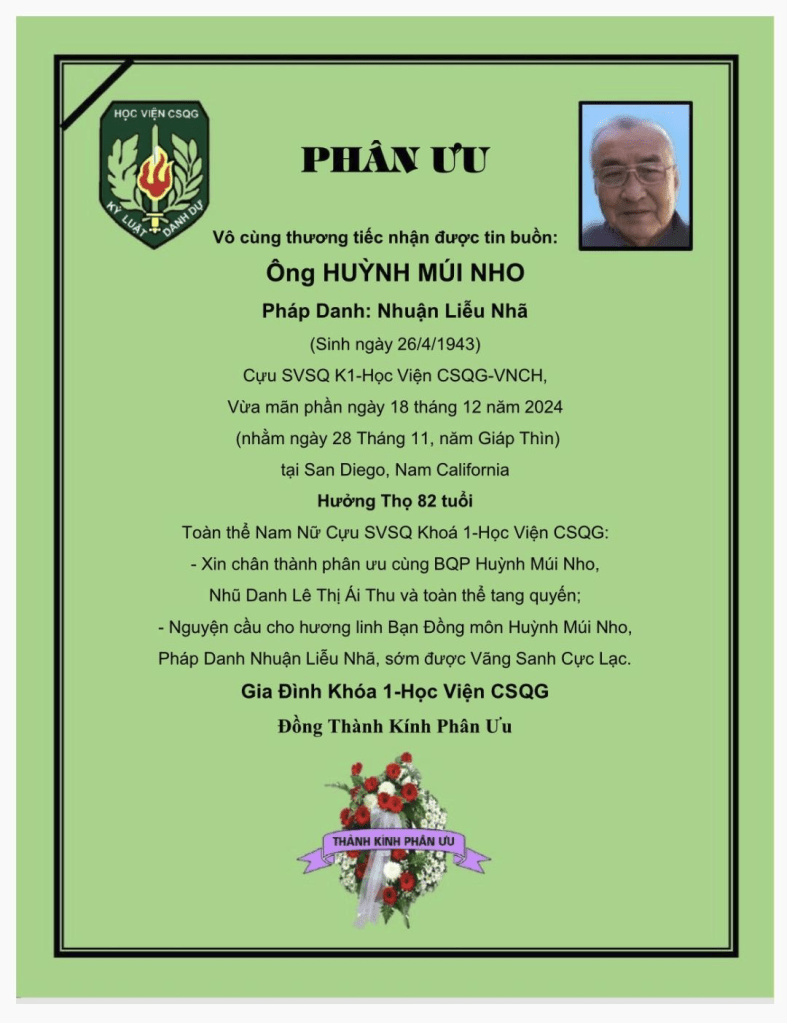 HỌC VIỆN CSQG
KỶ LUẬT DANH DỰ

PHÂN ƯU

Vô cùng thương tiếc nhận được tin buồn:

Ông HUỲNH MÚI NHO

Pháp Danh: Nhuận Liễu Nhã

(Sinh ngày 26/4/1943)

Cựu SVSQ K1-Học Viện CSQG-VNCH,

Vừa mãn phần ngày 18 tháng 12 năm 2024

(nhằm ngày 28 Tháng 11, năm Giáp Thìn)

tại San Diego, Nam California

Hưởng Thọ 82 tuổi

Toàn thể Nam Nữ Cựu SVSQ Khoá 1-Học Viện CSQG:

- Xin chân thành phân ưu cùng BQP Huỳnh Múi Nho, Nhũ Danh Lê Thị Ái Thu và toàn thể tang quyến;

- Nguyện cầu cho hương linh Bạn Đồng môn Huỳnh Múi Nho, Pháp Danh Nhuận Liễu Nhã, sớm được Vãng Sanh Cực Lạc.

Gia Đình Khóa 1-Học Viện CSQG

Đồng Thành Kính Phân Ưu

THÀNH KÍNH PHÂN ƯU